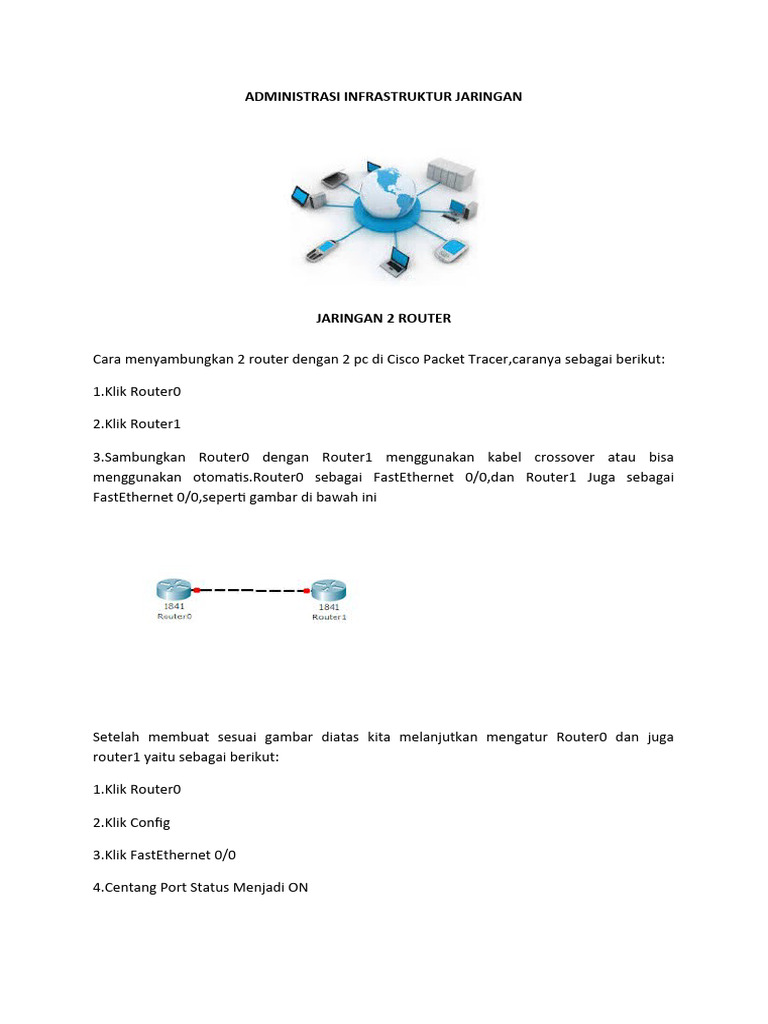 ADMINISTRASI INFRASTRUKTUR JARINGAN

JARINGAN 2 ROUTER

Cara menyambungkan 2 router dengan 2 pc di Cisco Packet Tracer,caranya sebagai berikut:

1.Klik Router0

2.Klik Router1

3.Sambungkan Router0 dengan Router1 menggunakan kabel crossover atau bisa menggunakan otomatis.Router0 sebagai FastEthernet 0/0,dan Router1 Juga sebagai FastEthernet 0/0,seperti gambar di bawah ini

1841
Router0

1841
Router1

Setelah membuat sesuai gambar diatas kita melanjutkan mengatur Router0 dan juga router1 yaitu sebagai berikut:

1.Klik Router0

2.Klik Config

3.Klik FastEthernet 0/0

4.Centang Port Status Menjadi ON